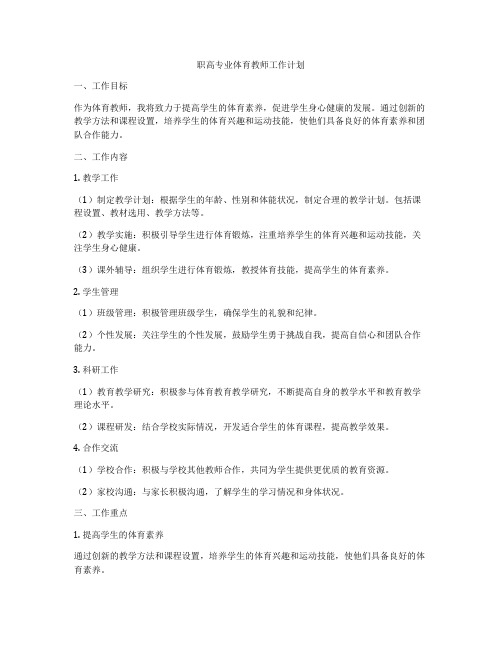 职高专业体育教师工作计划

一、工作目标

作为体育教师，我将致力于提高学生的体育素养，促进学生身心健康的发展。通过创新的教学方法和课程设置，培养学生的体育兴趣和运动技能，使他们具备良好的体育素养和团队合作能力。

二、工作内容

1. 教学工作

（1）制定教学计划：根据学生的年龄、性别和体能状况，制定合理的教学计划。包括课程设置、教材选用、教学方法等。

（2）教学实施：积极引导学生进行体育锻炼，注重培养学生的体育兴趣和运动技能，关注学生身心健康。

（3）课外辅导：组织学生进行体育锻炼，教授体育技能，提高学生的体育素养。

2. 学生管理

（1）班级管理：积极管理班级学生，确保学生的礼貌和纪律。

（2）个性发展：关注学生的个性发展，鼓励学生勇于挑战自我，提高自信心和团队合作能力。

3. 科研工作

（1）教育教学研究：积极参与体育教育教学研究，不断提高自身的教学水平和教育教学理论水平。

（2）课程研发：结合学校实际情况，开发适合学生的体育课程，提高教学效果。

4. 合作交流

（1）学校合作：积极与学校其他教师合作，共同为学生提供更优质的教育资源。

（2）家校沟通：与家长积极沟通，了解学生的学习情况和身体状况。

三、工作重点

1. 提高学生的体育素养

通过创新的教学方法和课程设置，培养学生的体育兴趣和运动技能，使他们具备良好的体育素养。